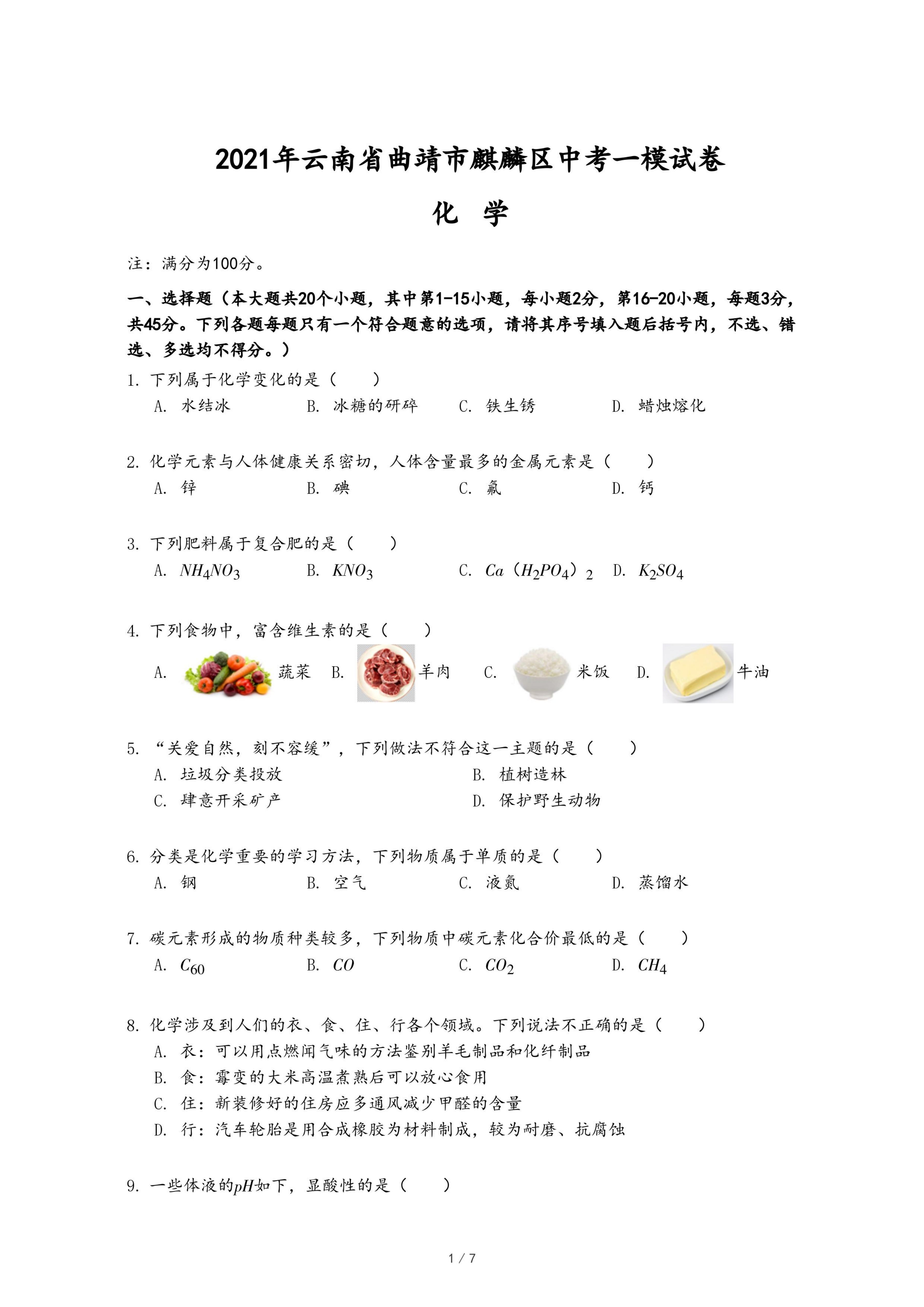 2021年云南省曲靖市麒麟区中考一模试卷

化　学

注：满分为100分。

一、选择题（本大题共20个小题，其中第1-15小题，每小题2分，第16-20小题，每题3分，共45分。下列各题每题只有一个符合题意的选项，请将其序号填入题后括号内，不选、错选、多选均不得分。）

1. 下列属于化学变化的是（　　）

A. 水结冰　　B. 冰糖的研碎　　C. 铁生锈　　D. 蜡烛熔化

2. 化学元素与人体健康关系密切，人体含量最多的金属元素是（　　）

A. 锌　　B. 碘　　C. 氟　　D. 钙

3. 下列肥料属于复合肥的是（　　）

A. $NH_4NO_3$　　B. $KNO_3$　　C. $Ca(H_2PO_4)_2$　　D. $K_2SO_4$

4. 下列食物中，富含维生素的是（　　）

A. 蔬菜　　B. 羊肉　　C. 米饭　　D. 牛油

5. “关爱自然，刻不容缓”，下列做法不符合这一主题的是（　　）

A. 垃圾分类投放　　B. 植树造林

C. 肆意开采矿产　　D. 保护野生动物

6. 分类是化学重要的学习方法，下列物质属于单质的是（　　）

A. 钢　　B. 空气　　C. 液氮　　D. 蒸馏水

7. 碳元素形成的物质种类较多，下列物质中碳元素化合价最低的是（　　）

A. $C_{60}$　　B. $CO$　　C. $CO_2$　　D. $CH_4$

8. 化学涉及到人们的衣、食、住、行各个领域。下列说法不正确的是（　　）

A. 衣：可以用点燃闻气味的方法鉴别羊毛制品和化纤制品

B. 食：霉变的大米高温煮熟后可以放心食用

C. 住：新装修好的住房应多通风减少甲醛的含量

D. 行：汽车轮胎是用合成橡胶为材料制成，较为耐磨、抗腐蚀

9. 一些体液的$pH$如下，显酸性的是（　　）

1 / 7